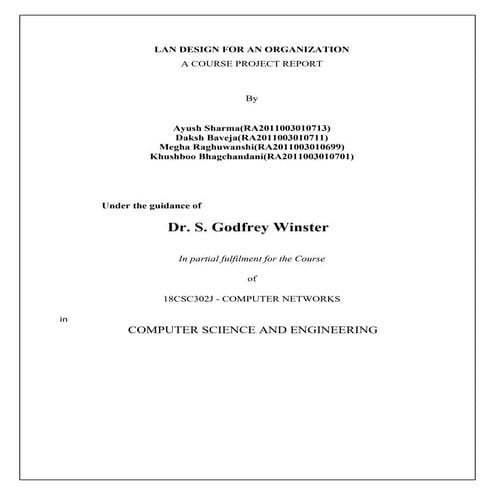 LAN DESIGN FOR AN ORGANIZATION
A COURSE PROJECT REPORT

By

Ayush Sharma(RA2011003010713)
Daksh Baveja(RA2011003010711)
Megha Raghuwanshi(RA2011003010699)
Khushboo Bhagchandani(RA2011003010701)

Under the guidance of

Dr. S. Godfrey Winster

In partial fulfilment for the Course

of

18CSC302J - COMPUTER NETWORKS

in

COMPUTER SCIENCE AND ENGINEERING